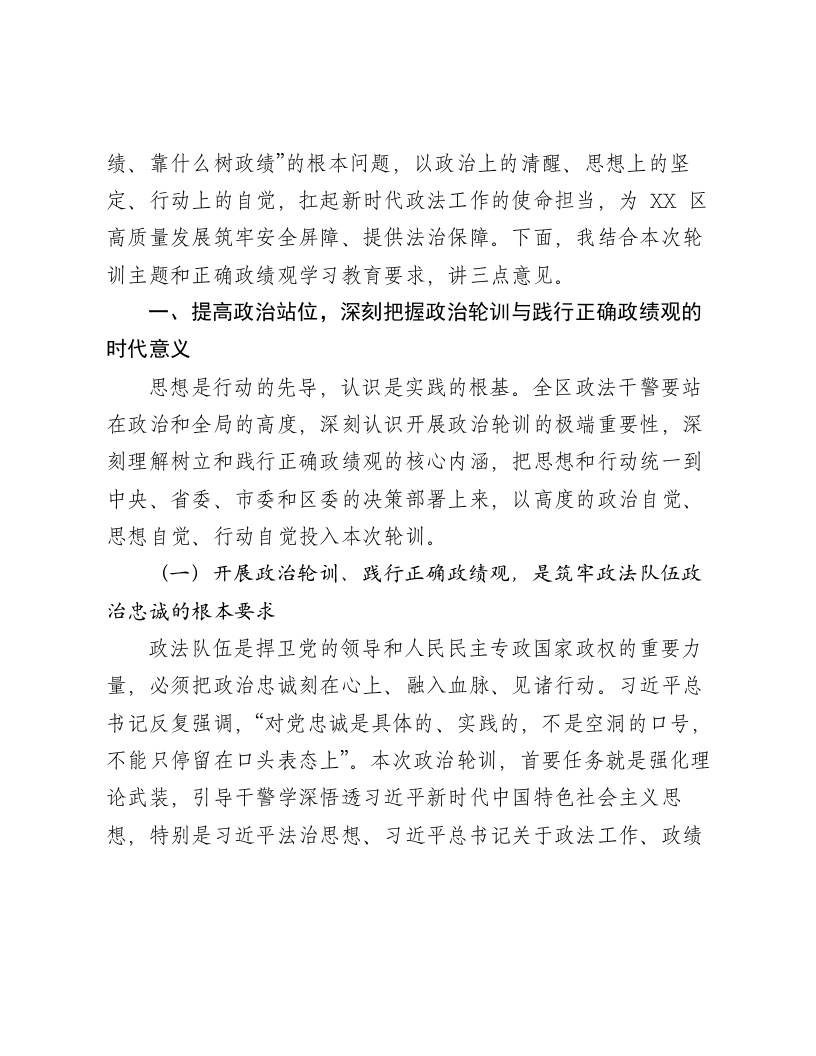 绩、靠什么树政绩”的根本问题，以政治上的清醒、思想上的坚定、行动上的自觉，扛起新时代政法工作的使命担当，为XX区高质量发展筑牢安全屏障、提供法治保障。下面，我结合本次轮训主题和正确政绩观学习教育要求，讲三点意见。

一、提高政治站位，深刻把握政治轮训与践行正确政绩观的时代意义

思想是行动的先导，认识是实践的根基。全区政法干警要站在政治和全局的高度，深刻认识开展政治轮训的极端重要性，深刻理解树立和践行正确政绩观的核心内涵，把思想和行动统一到中央、省委、市委和区委的决策部署上来，以高度的政治自觉、思想自觉、行动自觉投入本次轮训。

（一）开展政治轮训、践行正确政绩观，是筑牢政法队伍政治忠诚的根本要求

政法队伍是捍卫党的领导和人民民主专政国家政权的重要力量，必须把政治忠诚刻在心上、融入血脉、见诸行动。习近平总书记反复强调，“对党忠诚是具体的、实践的，不是空洞的口号，不能只停留在口头表态上”。本次政治轮训，首要任务就是强化理论武装，引导干警学深悟透习近平新时代中国特色社会主义思想，特别是习近平法治思想、习近平总书记关于政法工作、政绩